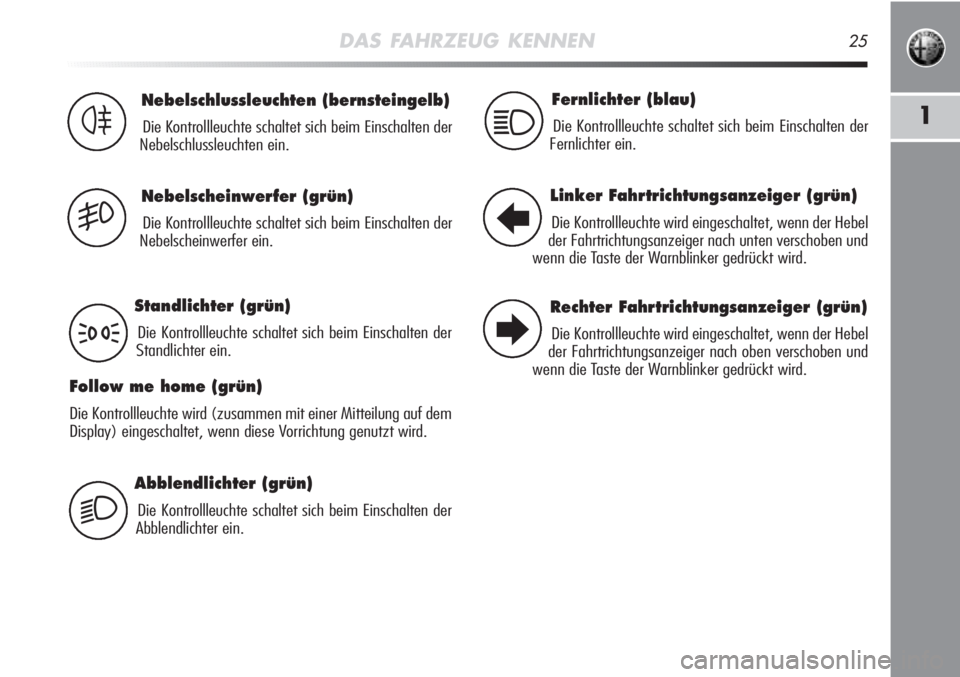 DAS FAHRZEUG KENNEN 25

1

Nebelschlussleuchten (bernsteingelb)

Die Kontrollleuchte schaltet sich beim Einschalten der Nebelschlussleuchten ein.

Nebelscheinwerfer (grün)

Die Kontrollleuchte schaltet sich beim Einschalten der Nebelscheinwerfer ein.

Standlichter (grün)

Die Kontrollleuchte schaltet sich beim Einschalten der Standlichter ein.

Follow me home (grün)

Die Kontrollleuchte wird (zusammen mit einer Mitteilung auf dem Display) eingeschaltet, wenn diese Vorrichtung genutzt wird.

Abblendlichter (grün)

Die Kontrollleuchte schaltet sich beim Einschalten der Abblendlichter ein.

Fernlichter (blau)

Die Kontrollleuchte schaltet sich beim Einschalten der Fernlichter ein.

Linker Fahrtrichtungsanzeiger (grün)

Die Kontrollleuchte wird eingeschaltet, wenn der Hebel der Fahrtrichtungsanzeiger nach unten verschoben und wenn die Taste der Warnblinker gedrückt wird.

Rechter Fahrtrichtungsanzeiger (grün)

Die Kontrollleuchte wird eingeschaltet, wenn der Hebel der Fahrtrichtungsanzeiger nach oben verschoben und wenn die Taste der Warnblinker gedrückt wird.

carmanualsonline.info